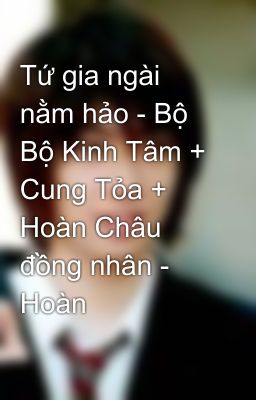 Tứ gia ngài nằm hảo - Bộ Bộ Kinh Tâm + Cung Tỏa + Hoàn Châu đồng nhân - Hoàn